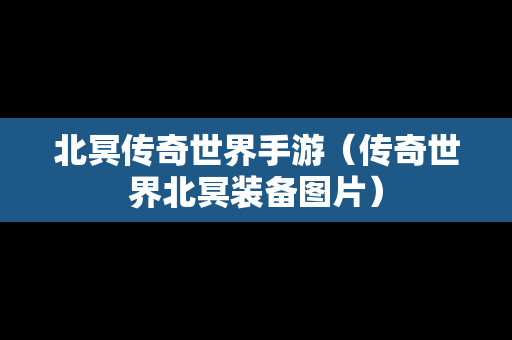 北冥传奇世界手游（传奇世界北冥装备图片）